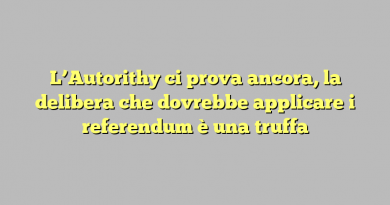 L’Autorithy ci prova ancora, la delibera che dovrebbe applicare i referendum è una truffa